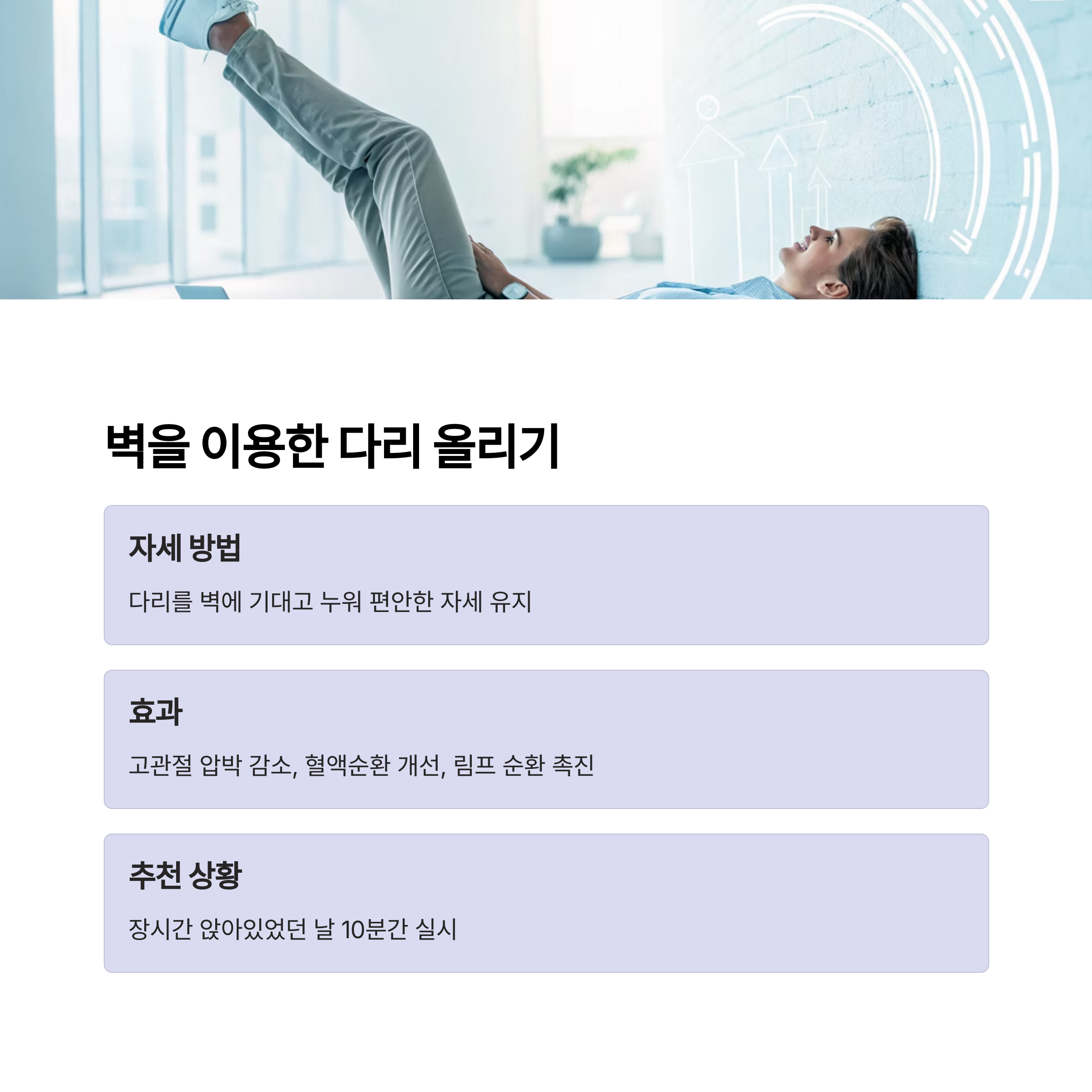 벽을 이용한 다리 올리기

자세 방법

다리를 벽에 기대고 누워 편안한 자세 유지

효과

고관절 압박 감소, 혈액순환 개선, 림프 순환 촉진

추천 상황

장시간 앉아있었던 날 10분간 실시